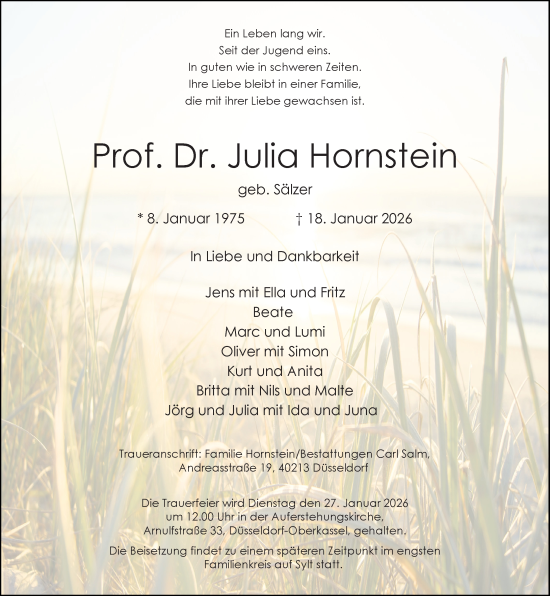 Ein Leben lang wir.
Seit der Jugend eins.
In guten wie in schweren Zeiten.
Ihre Liebe bleibt in einer Familie,
die mit ihrer Liebe gewachsen ist.

Prof. Dr. Julia Hornstein

geb. Sälzer

* 8. Januar 1975 † 18. Januar 2026

In Liebe und Dankbarkeit

Jens mit Ella und Fritz
Beate
Marc und Lumi
Oliver mit Simon
Kurt und Anita
Britta mit Nils und Malte
Jörg und Julia mit Ida und Juna

Traueranschrift: Familie Hornstein/Bestattungen Carl Salm, Andreasstraße 19, 40213 Düsseldorf

Die Trauerfeier wird Dienstag den 27. Januar 2026 um 12.00 Uhr in der Auferstehungskirche, Arnulfstraße 33, Düsseldorf-Oberkassel, gehalten.

Die Beisetzung findet zu einem späteren Zeitpunkt im engsten Familienkreis auf Sylt statt.